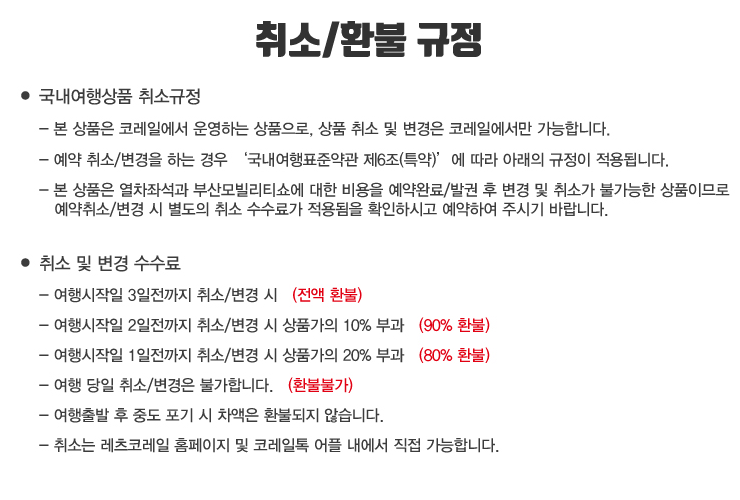 취소/환불 규정

• 국내여행상품 취소규정

- 본 상품은 코레일에서 운영하는 상품으로, 상품 취소 및 변경은 코레일에서만 가능합니다.

- 예약 취소/변경을 하는 경우 '국내여행표준약관 제6조(특약)'에 따라 아래의 규정이 적용됩니다.

- 본 상품은 열차좌석과 부산모빌리티쇼에 대한 비용을 예약완료/발권 후 변경 및 취소가 불가능한 상품이므로 예약취소/변경 시 별도의 취소 수수료가 적용됨을 확인하시고 예약하여 주시기 바랍니다.

• 취소 및 변경 수수료

- 여행시작일 3일전까지 취소/변경 시 (전액 환불)

- 여행시작일 2일전까지 취소/변경 시 상품가의 10% 부과 (90% 환불)

- 여행시작일 1일전까지 취소/변경 시 상품가의 20% 부과 (80% 환불)

- 여행 당일 취소/변경은 불가합니다. (환불불가)

- 여행출발 후 중도 포기 시 차액은 환불되지 않습니다.

- 취소는 레츠코레일 홈페이지 및 코레일톡 어플 내에서 직접 가능합니다.